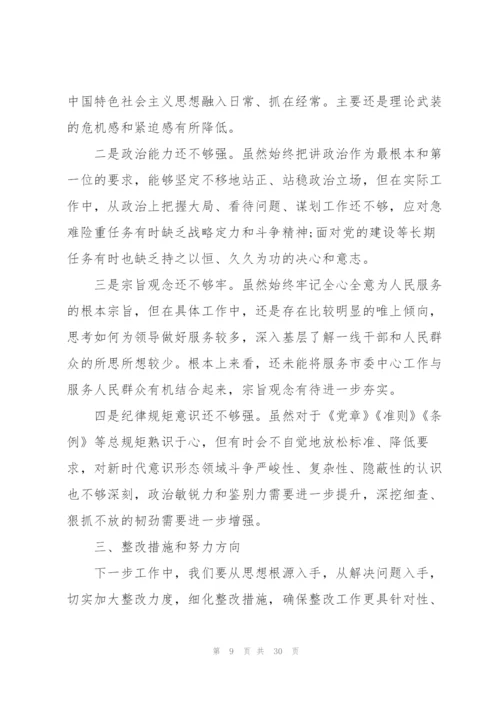 中国特色社会主义思想融入日常、抓在经常。主要还是理论武装的危机感和紧迫感有所降低。

二是政治能力还不够强。虽然始终把讲政治作为最根本和第一位的要求，能够坚定不移地站正、站稳政治立场，但在实际工作中，从政治上把握大局、看待问题、谋划工作还不够，应对急难险重任务有时缺乏战略定力和斗争精神;面对党的建设等长期任务有时也缺乏持之以恒、久久为功的决心和意志。

三是宗旨观念还不够牢。虽然始终牢记全心全意为人民服务的根本宗旨，但在具体工作中，还是存在比较明显的唯上倾向，思考如何为领导做好服务较多，深入基层了解一线干部和人民群众的所思所想较少。根本上来看，还未能将服务市委中心工作与服务人民群众有机结合起来，宗旨观念有待进一步夯实。

四是纪律规矩意识还不够强。虽然对于《党章》《准则》《条例》等总规矩熟识于心，但有时会不自觉地放松标准、降低要求，对新时代意识形态领域斗争严峻性、复杂性、隐蔽性的认识也不够深刻，政治敏锐力和鉴别力需要进一步提升，深挖细查、狠抓不放的韧劲需要进一步增强。

三、整改措施和努力方向

下一步工作中，我们要从思想根源入手，从解决问题入手，切实加大整改力度，细化整改措施，确保整改工作更具针对性、

第 9 页 共 30 页